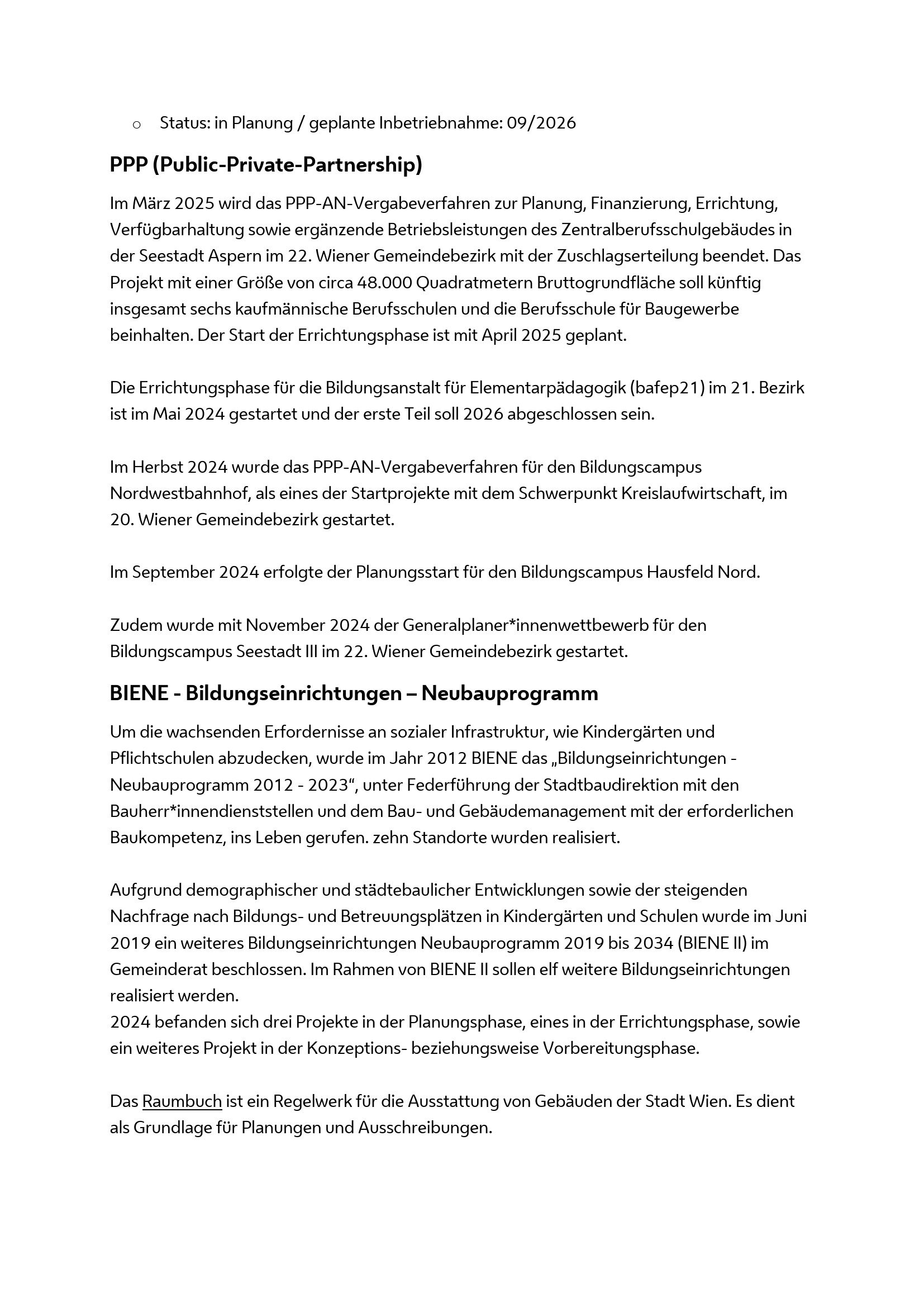 o Status: in Planung / geplante Inbetriebnahme: 09/2026

PPP (Public-Private-Partnership)

Im März 2025 wird das PPP-AN-Vergabeverfahren zur Planung, Finanzierung, Errichtung, Verfügbarhaltung sowie ergänzende Betriebsleistungen des Zentralberufsschulgebäudes in der Seestadt Aspern im 22. Wiener Gemeindebezirk mit der Zuschlagserteilung beendet. Das Projekt mit einer Größe von circa 48.000 Quadratmetern Bruttogrundfläche soll künftig insgesamt sechs kaufmännische Berufsschulen und die Berufsschule für Baugewerbe beinhalten. Der Start der Errichtungsphase ist mit April 2025 geplant.

Die Errichtungsphase für die Bildungsanstalt für Elementarpädagogik (bafep21) im 21. Bezirk ist im Mai 2024 gestartet und der erste Teil soll 2026 abgeschlossen sein.

Im Herbst 2024 wurde das PPP-AN-Vergabeverfahren für den Bildungscampus Nordwestbahnhof, als eines der Startprojekte mit dem Schwerpunkt Kreislaufwirtschaft, im 20. Wiener Gemeindebezirk gestartet.

Im September 2024 erfolgte der Planungsstart für den Bildungscampus Hausfeld Nord.

Zudem wurde mit November 2024 der Generalplaner*innenwettbewerb für den Bildungscampus Seestadt III im 22. Wiener Gemeindebezirk gestartet.

BIENE - Bildungseinrichtungen – Neubauprogramm

Um die wachsenden Erfordernisse an sozialer Infrastruktur, wie Kindergärten und Pflichtschulen abzudecken, wurde im Jahr 2012 BIENE das „Bildungseinrichtungen - Neubauprogramm 2012 - 2023“, unter Federführung der Stadtbaudirektion mit den Bauherr*innendienststellen und dem Bau- und Gebäudemanagement mit der erforderlichen Baukompetenz, ins Leben gerufen. zehn Standorte wurden realisiert.

Aufgrund demographischer und städtebaulicher Entwicklungen sowie der steigenden Nachfrage nach Bildungs- und Betreuungsplätzen in Kindergärten und Schulen wurde im Juni 2019 ein weiteres Bildungseinrichtungen Neubauprogramm 2019 bis 2034 (BIENE II) im Gemeinderat beschlossen. Im Rahmen von BIENE II sollen elf weitere Bildungseinrichtungen realisiert werden.
2024 befanden sich drei Projekte in der Planungsphase, eines in der Errichtungsphase, sowie ein weiteres Projekt in der Konzeptions- beziehungsweise Vorbereitungsphase.

Das Raumbuch ist ein Regelwerk für die Ausstattung von Gebäuden der Stadt Wien. Es dient als Grundlage für Planungen und Ausschreibungen.